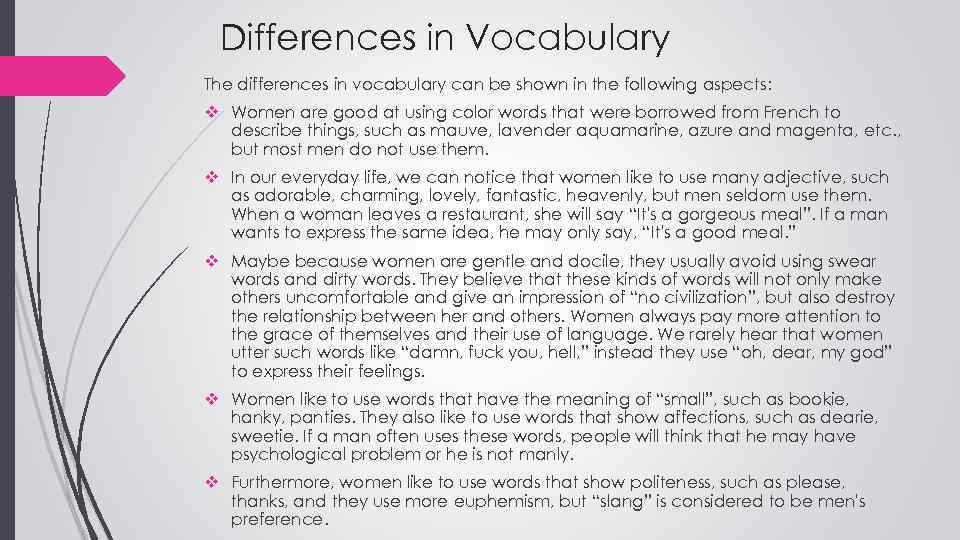 Differences in Vocabulary

The differences in vocabulary can be shown in the following aspects:

❖ Women are good at using color words that were borrowed from French to describe things, such as mauve, lavender aquamarine, azure and magenta, etc., but most men do not use them.

❖ In our everyday life, we can notice that women like to use many adjective, such as adorable, charming, lovely, fantastic, heavenly, but men seldom use them. When a woman leaves a restaurant, she will say "It's a gorgeous meal". If a man wants to express the same idea, he may only say, "It's a good meal."

❖ Maybe because women are gentle and docile, they usually avoid using swear words and dirty words. They believe that these kinds of words will not only make others uncomfortable and give an impression of "no civilization", but also destroy the relationship between her and others. Women always pay more attention to the grace of themselves and their use of language. We rarely hear that women utter such words like "damn, fuck you, hell," instead they use "oh, dear, my god" to express their feelings.

❖ Women like to use words that have the meaning of "small", such as bookie, hanky, panties. They also like to use words that show affections, such as dearie, sweetie. If a man often uses these words, people will think that he may have psychological problem or he is not manly.

❖ Furthermore, women like to use words that show politeness, such as please, thanks, and they use more euphemism, but "slang" is considered to be men's preference.